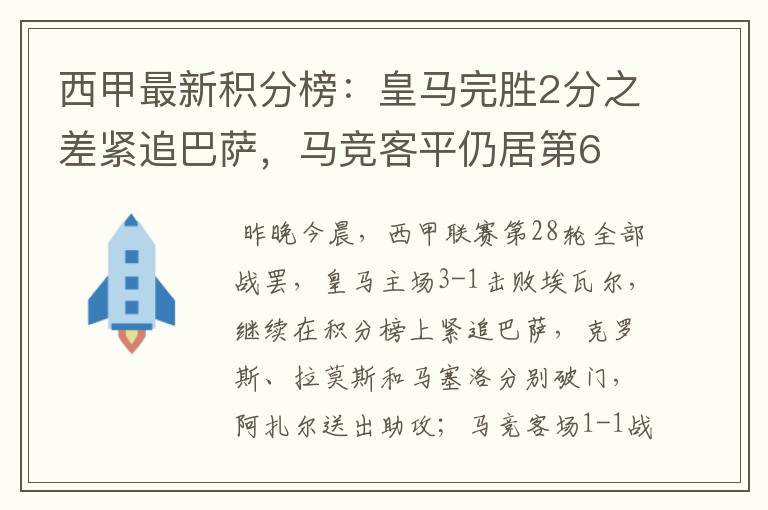 西甲最新积分榜：皇马完胜2分之差紧追巴萨，马竞客平仍居第6

昨晚今晨，西甲联赛第28轮全部战罢，皇马主场3-1击败埃瓦尔，继续在积分榜上紧追巴萨，克罗斯、拉莫斯和马塞洛分别破门，阿扎尔送出助攻；马竞客场1-1战